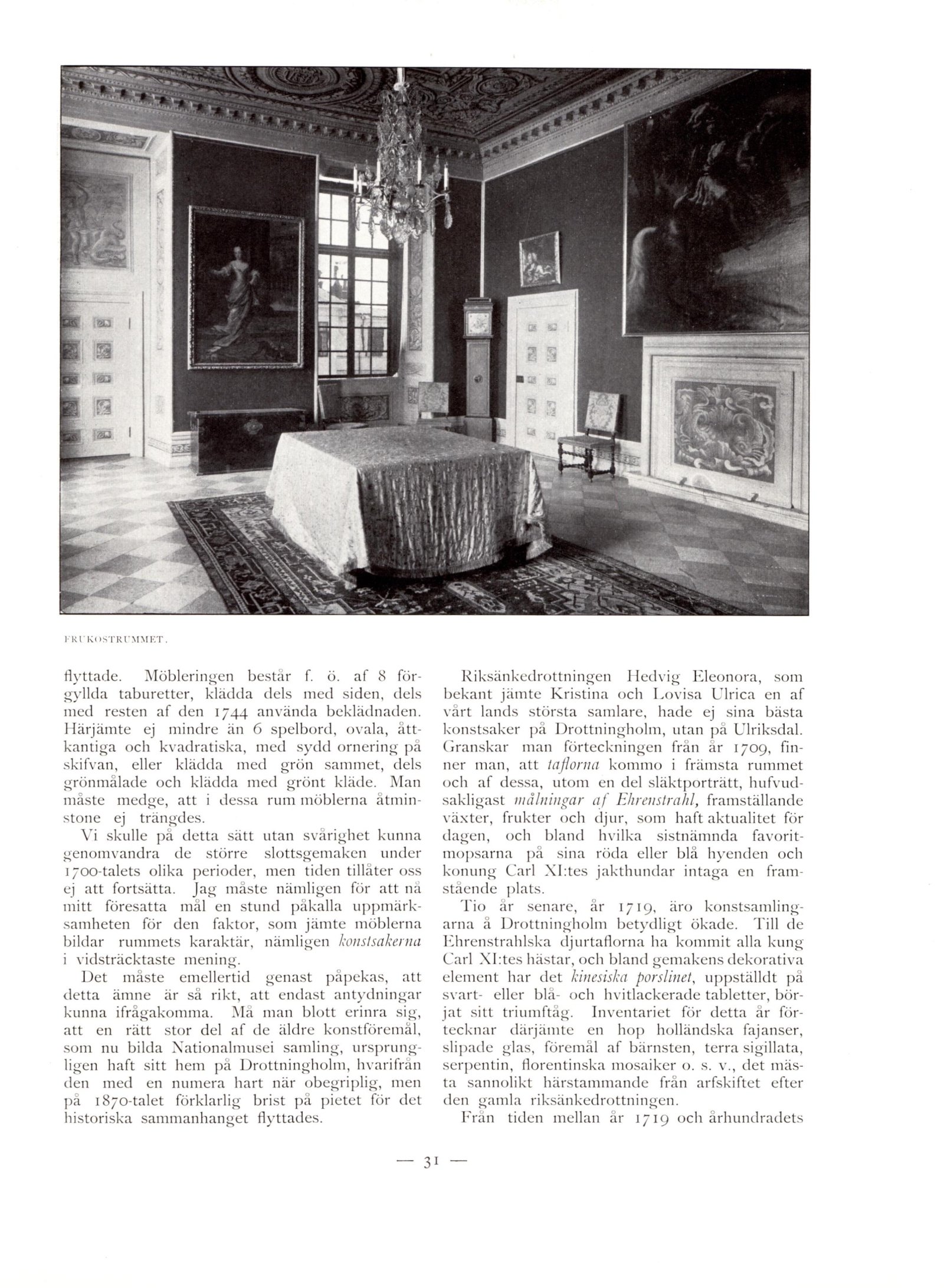 FRUKOSTRUMMET.

flyttade. Möbleringen består f. ö. af 8 förgyllda taburetter, klädda dels med siden, dels med resten af den 1744 använda beklädnaden. Härjämte ej mindre än 6 spelbord, ovala, åttkantiga och kvadratiska, med sydd ornering på skifvan, eller klädda med grön sammet, dels grönmålade och klädda med grönt kläde. Man måste medge, att i dessa rum möblerna åtminstone ej trängdes.

Vi skulle på detta sätt utan svårighet kunna genomvandra de större slottsgemaken under 1700-talets olika perioder, men tiden tillåter oss ej att fortsätta. Jag måste nämligen för att nå mitt föresatta mål en stund påkalla uppmärksamheten för den faktor, som jämte möblerna bildar rummets karaktär, nämligen konstsakerna i vidsträcktaste mening.

Det måste emellertid genast påpekas, att detta ämne är så rikt, att endast antydningar kunna ifrågakomma. Må man blott erinra sig, att en rätt stor del af de äldre konstföremål, som nu bilda Nationalmusei samling, ursprungligen haft sitt hem på Drottningholm, hvarifrån den med en numera hart när obegriplig, men på 1870-talet förklarlig brist på pietet för det historiska sammanhanget flyttades.

Riksänkedrottningen Hedvig Eleonora, som bekant jämte Kristina och Lovisa Ulrica en af vårt lands största samlare, hade ej sina bästa konstsaker på Drottningholm, utan på Ulriksdal. Granskar man förteckningen från år 1709, finner man, att taflorna kommo i främsta rummet och af dessa, utom en del släktporträtt, hufvudsakligast målningar af Ehrenstrahl, framställande växter, frukter och djur, som haft aktualitet för dagen, och bland hvilka sistnämnda favoritmopsarna på sina röda eller blå hyenden och konung Carl XI:tes jakthundar intaga en framstående plats.

Tio år senare, år 1719, äro konstsamlingarna å Drottningholm betydligt ökade. Till de Ehrenstrahlska djurtaflorna ha kommit alla kung Carl XI:tes hästar, och bland gemakens dekorativa element har det kinesiska porslinet, uppställdt på svart- eller blå- och hvitlackerade tabletter, börjat sitt triumftåg. Inventariet för detta år förtecknar därjämte en hop holländska fajanser, slipade glas, föremål af bärnsten, terra sigillata, serpentin, florentinska mosaiker o. s. v., det mästa sannolikt härstammande från arfskiftet efter den gamla riksänkedrottningen.

Från tiden mellan år 1719 och århundradets

— 31 —